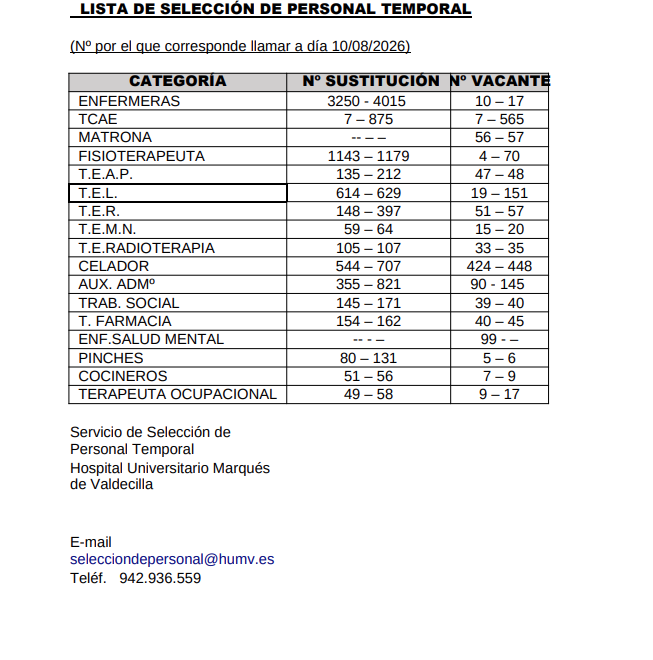 LISTA DE SELECCIÓN DE PERSONAL TEMPORAL

(Nº por el que corresponde llamar a día 10/08/2026)

| CATEGORÍA | Nº SUSTITUCIÓN | Nº VACANTE |
|---|---|---|
| ENFERMERAS | 3250 - 4015 | 10 – 17 |
| TCAE | 7 – 875 | 7 – 565 |
| MATRONA | -- – – | 56 – 57 |
| FISIOTERAPEUTA | 1143 – 1179 | 4 – 70 |
| T.E.A.P. | 135 – 212 | 47 – 48 |
| T.E.L. | 614 – 629 | 19 – 151 |
| T.E.R. | 148 – 397 | 51 – 57 |
| T.E.M.N. | 59 – 64 | 15 – 20 |
| T.E.RADIOTERAPIA | 105 – 107 | 33 – 35 |
| CELADOR | 544 – 707 | 424 – 448 |
| AUX. ADMº | 355 – 821 | 90 - 145 |
| TRAB. SOCIAL | 145 – 171 | 39 – 40 |
| T. FARMACIA | 154 – 162 | 40 – 45 |
| ENF.SALUD MENTAL | -- - – | 99 - – |
| PINCHES | 80 – 131 | 5 – 6 |
| COCINEROS | 51 – 56 | 7 – 9 |
| TERAPEUTA OCUPACIONAL | 49 – 58 | 9 – 17 |

Servicio de Selección de Personal Temporal
Hospital Universitario Marqués de Valdecilla

E-mail
selecciondepersonal@humv.es
Teléf. 942.936.559